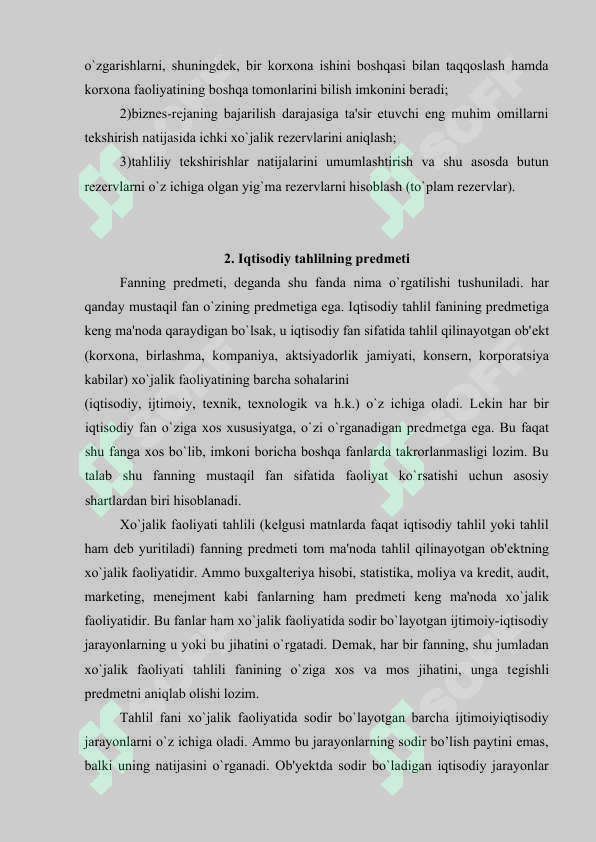 o`zgarishlarni, shuningdek, bir korxona ishini boshqasi bilan taqqoslash hamda korxona faoliyatining boshqa tomonlarini bilish imkonini beradi;

2)biznes-rejaning bajarilish darajasiga ta'sir etuvchi eng muhim omillarni tekshirish natijasida ichki xo`jalik rezervlarini aniqlash;

3)tahliliy tekshirishlar natijalarini umumlashtirish va shu asosda butun rezervlarni o`z ichiga olgan yig`ma rezervlarni hisoblash (to`plam rezervlar).

2. Iqtisodiy tahlilning predmeti

Fanning predmeti, deganda shu fanda nima o`rgatilishi tushuniladi. har qanday mustaqil fan o`zining predmetiga ega. Iqtisodiy tahlil fanining predmetiga keng ma'noda qaraydigan bo`lsak, u iqtisodiy fan sifatida tahlil qilinayotgan ob'ekt (korxona, birlashma, kompaniya, aktsiyadorlik jamiyati, konsern, korporatsiya kabilar) xo`jalik faoliyatining barcha sohalarini (iqtisodiy, ijtimoiy, texnik, texnologik va h.k.) o`z ichiga oladi. Lekin har bir iqtisodiy fan o`ziga xos xususiyatga, o`zi o`rganadigan predmetga ega. Bu faqat shu fanga xos bo`lib, imkoni boricha boshqa fanlarda takrorlanmasligi lozim. Bu talab shu fanning mustaqil fan sifatida faoliyat ko`rsatishi uchun asosiy shartlardan biri hisoblanadi.

Xo`jalik faoliyati tahlili (kelgusi matnlarda faqat iqtisodiy tahlil yoki tahlil ham deb yuritiladi) fanning predmeti tom ma'noda tahlil qilinayotgan ob'ektning xo`jalik faoliyatidir. Ammo buxgalteriya hisobi, statistika, moliya va kredit, audit, marketing, menejment kabi fanlarning ham predmeti keng ma'noda xo`jalik faoliyatidir. Bu fanlar ham xo`jalik faoliyatida sodir bo`layotgan ijtimoiy-iqtisodiy jarayonlarning u yoki bu jihatini o`rgatadi. Demak, har bir fanning, shu jumladan xo`jalik faoliyati tahlili fanining o`ziga xos va mos jihatini, unga tegishli predmetni aniqlab olishi lozim.

Tahlil fani xo`jalik faoliyatida sodir bo`layotgan barcha ijtimoiyiqtisodiy jarayonlarni o`z ichiga oladi. Ammo bu jarayonlarning sodir bo'lish paytini emas, balki uning natijasini o`rganadi. Ob'yektda sodir bo`ladigan iqtisodiy jarayonlar